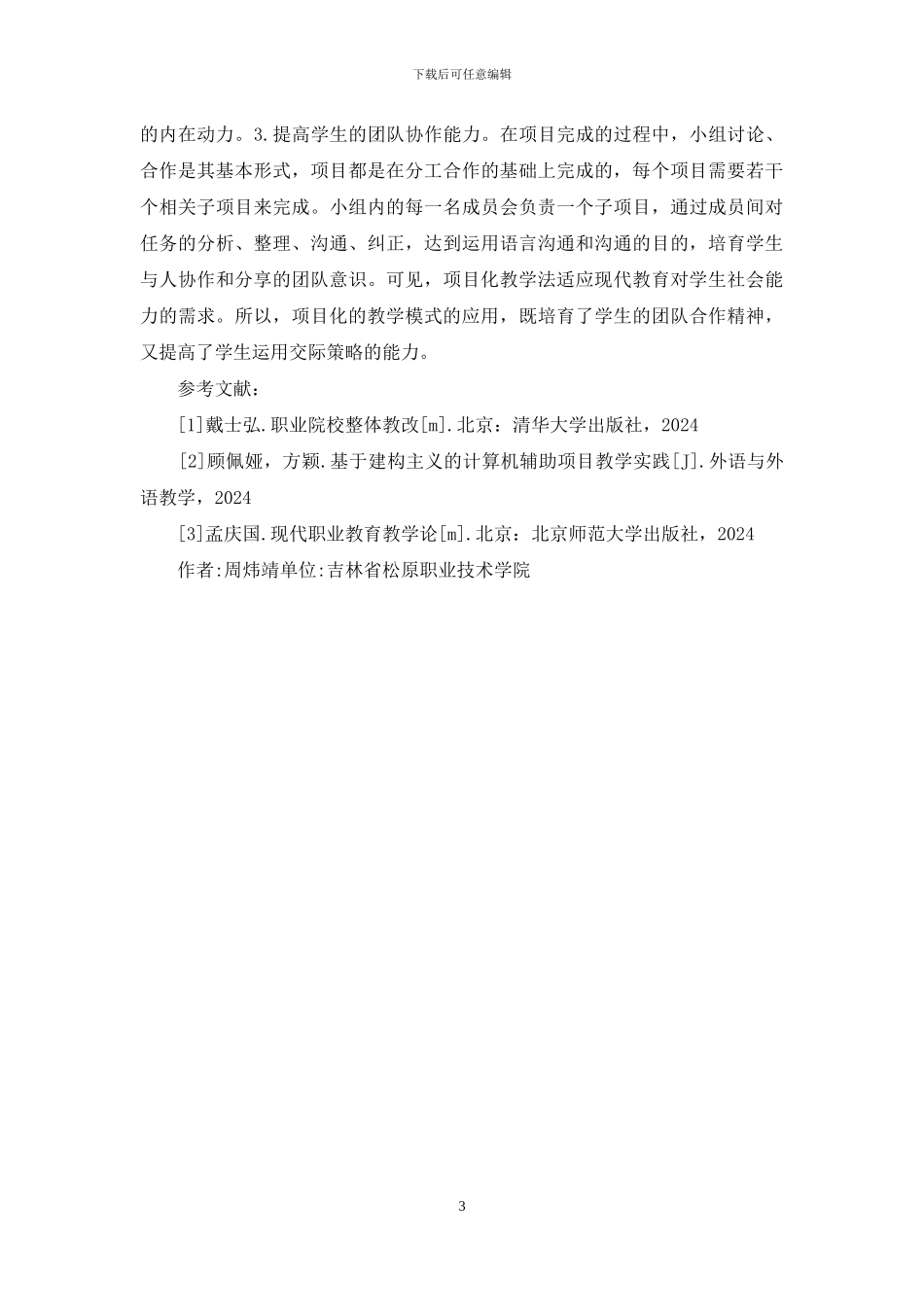 下载后可任意编辑

的内在动力。3.提高学生的团队协作能力。在项目完成的过程中，小组讨论、合作是其基本形式，项目都是在分工合作的基础上完成的，每个项目需要若干个相关子项目来完成。小组内的每一名成员会负责一个子项目，通过成员间对任务的分析、整理、沟通、纠正，达到运用语言沟通和沟通的目的，培育学生与人协作和分享的团队意识。可见，项目化教学法适应现代教育对学生社会能力的需求。所以，项目化的教学模式的应用，既培育了学生的团队合作精神，又提高了学生运用交际策略的能力。

参考文献：

[1]戴士弘.职业院校整体教改[m].北京：清华大学出版社，2024

[2]顾佩娅，方颖.基于建构主义的计算机辅助项目教学实践[J].外语与外语教学，2024

[3]孟庆国.现代职业教育教学论[m].北京：北京师范大学出版社，2024

作者:周炜靖单位:吉林省松原职业技术学院

3